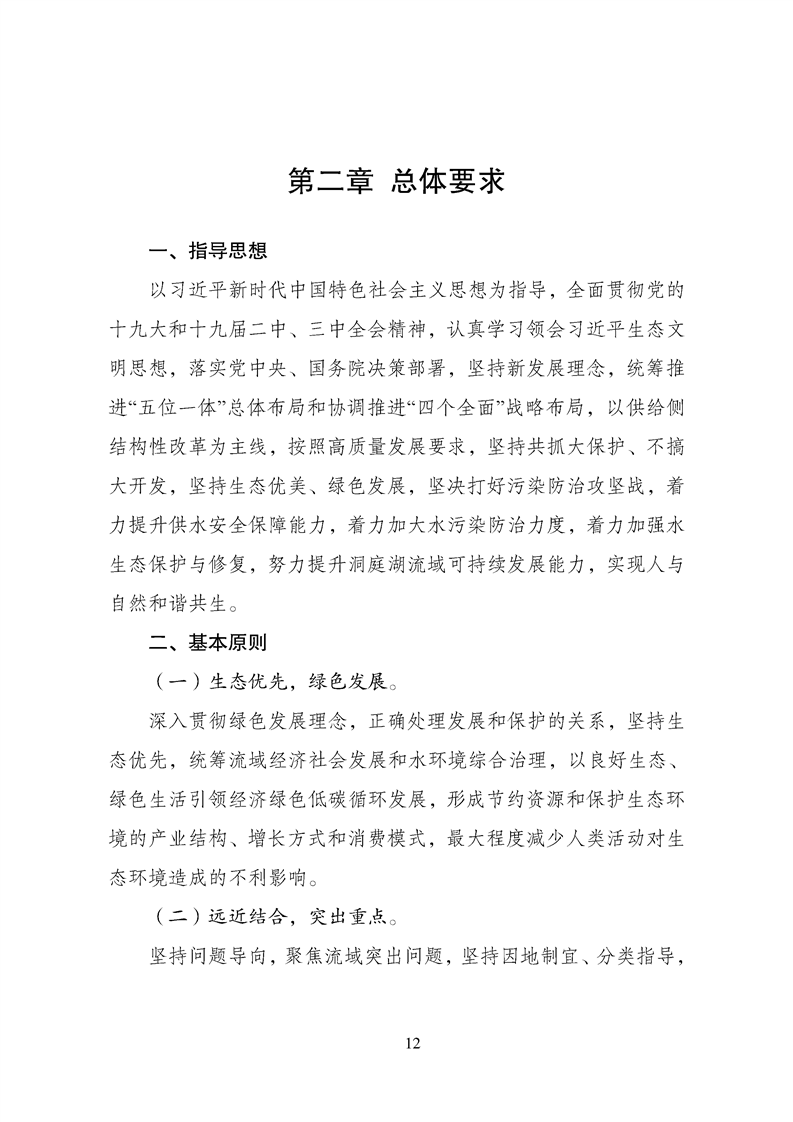 第二章 总体要求

一、指导思想

以习近平新时代中国特色社会主义思想为指导，全面贯彻党的十九大和十九届二中、三中全会精神，认真学习领会习近平生态文明思想，落实党中央、国务院决策部署，坚持新发展理念，统筹推进“五位一体”总体布局和协调推进“四个全面”战略布局，以供给侧结构性改革为主线，按照高质量发展要求，坚持共抓大保护、不搞大开发，坚持生态优美、绿色发展，坚决打好污染防治攻坚战，着力提升供水安全保障能力，着力加大水污染防治力度，着力加强水生态保护与修复，努力提升洞庭湖流域可持续发展能力，实现人与自然和谐共生。

二、基本原则

（一）生态优先，绿色发展。

深入贯彻绿色发展理念，正确处理发展和保护的关系，坚持生态优先，统筹流域经济社会发展和水环境综合治理，以良好生态、绿色生活引领经济绿色低碳循环发展，形成节约资源和保护生态环境的产业结构、增长方式和消费模式，最大程度减少人类活动对生态环境造成的不利影响。

（二）远近结合，突出重点。

坚持问题导向，聚焦流域突出问题，坚持因地制宜、分类指导，

12